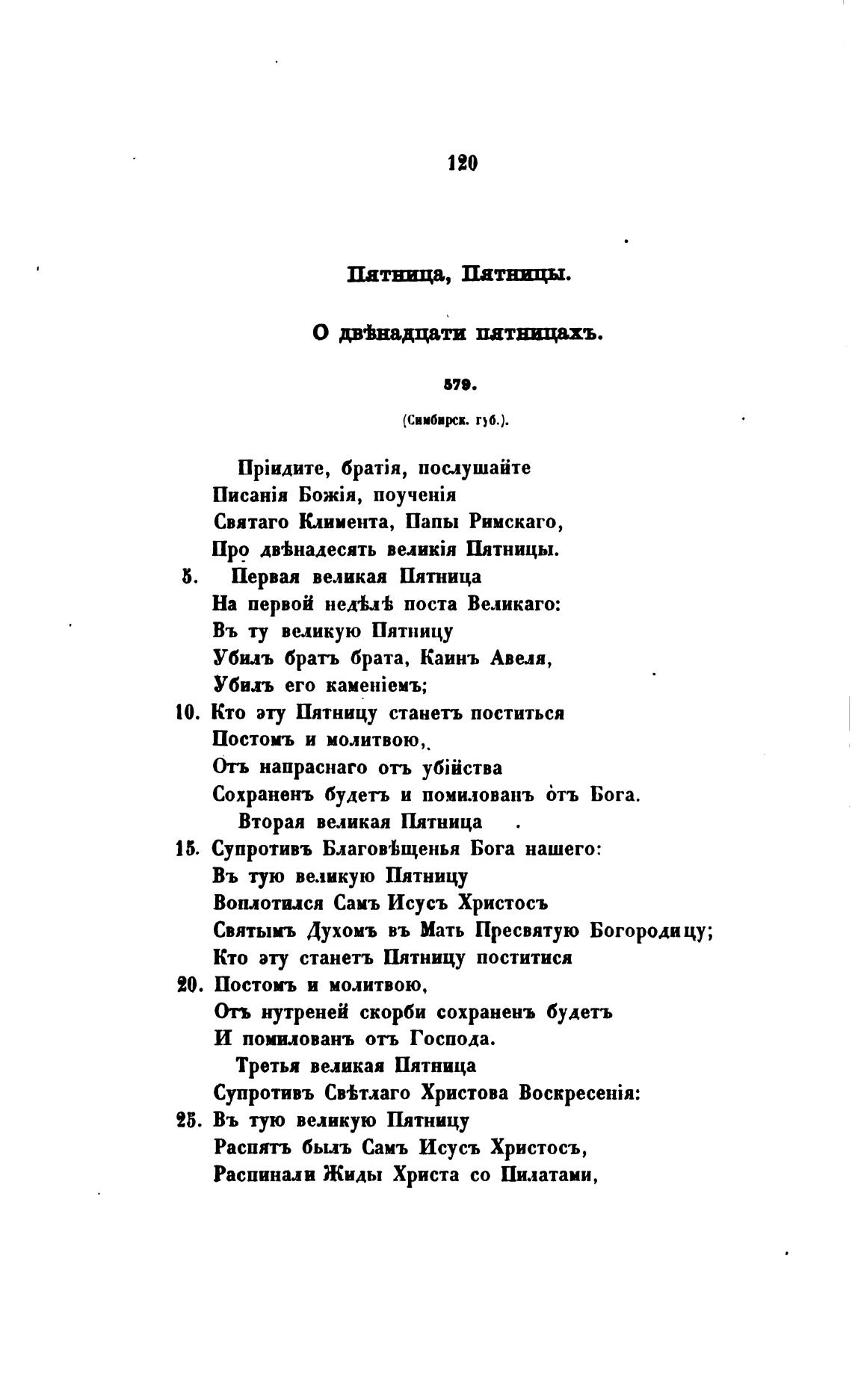 120

Пятница, Пятницы.

О двѣнадцати пятницахъ.

579.

(Симбирск. губ.).

Пріидите, братія, послушайте
Писанія Божія, поученія
Святаго Климента, Папы Римскаго,
Про двѣнадесять великія Пятницы.
5. Первая великая Пятница
На первой недѣлѣ поста Великаго:
Въ ту великую Пятницу
Убилъ братъ брата, Каинъ Авеля,
Убилъ его каменіемъ;
10. Кто эту Пятницу станетъ поститься
Постомъ и молитвою,
Отъ напраснаго отъ убійства
Сохраненъ будетъ и помилованъ отъ Бога.
Вторая великая Пятница
15. Супротивъ Благовѣщенья Бога нашего:
Въ тую великую Пятницу
Воплотился Самъ Исусъ Христосъ
Святымъ Духомъ въ Мать Пресвятую Богородицу;
Кто эту станетъ Пятницу поститися
20. Постомъ и молитвою,
Отъ нутреней скорби сохраненъ будетъ
И помилованъ отъ Господа.
Третья великая Пятница
Супротивъ Свѣтлаго Христова Воскресенія:
25. Въ тую великую Пятницу
Распятъ былъ Самъ Исусъ Христосъ,
Распинали Жиды Христа со Пилатами,